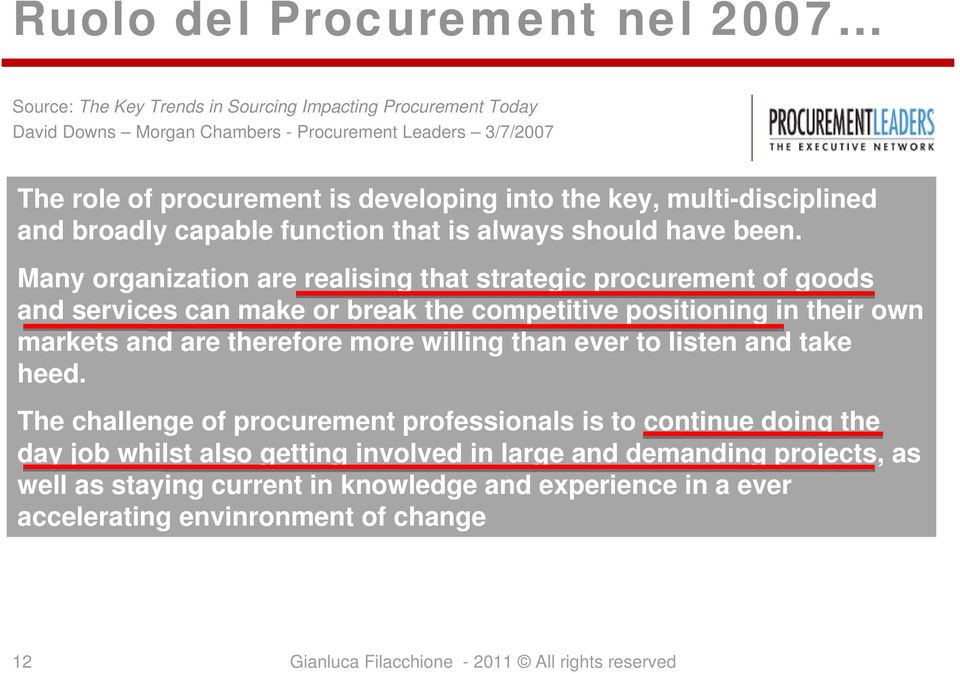 Ruolo del Procurement nel 2007…

Source: The Key Trends in Sourcing Impacting Procurement Today
David Downs – Morgan Chambers - Procurement Leaders – 3/7/2007

PROCUREMENTLEADERS
THE EXECUTIVE NETWORK

The role of procurement is developing into the key, multi-disciplined and broadly capable function that is always should have been.

Many organization are realising that strategic procurement of goods and services can make or break the competitive positioning in their own markets and are therefore more willing than ever to listen and take heed.

The challenge of procurement professionals is to continue doing the day job whilst also getting involved in large and demanding projects, as well as staying current in knowledge and experience in a ever accelerating envinronment of change

12

Gianluca Filacchione - 2011 © All rights reserved